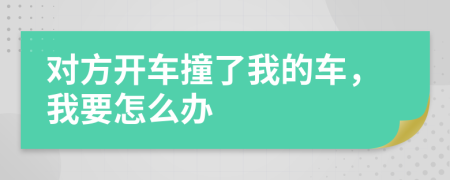 对方开车撞了我的车，我要怎么办